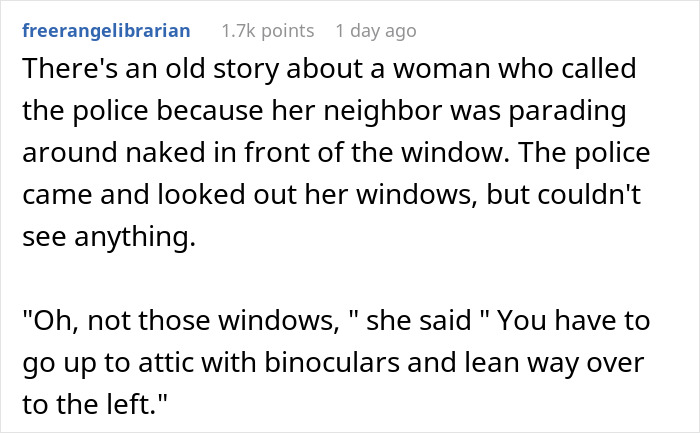 freerangelibrarian 1.7k points 1 day ago

There's an old story about a woman who called the police because her neighbor was parading around naked in front of the window. The police came and looked out her windows, but couldn't see anything.

"Oh, not those windows, " she said " You have to go up to attic with binoculars and lean way over to the left."